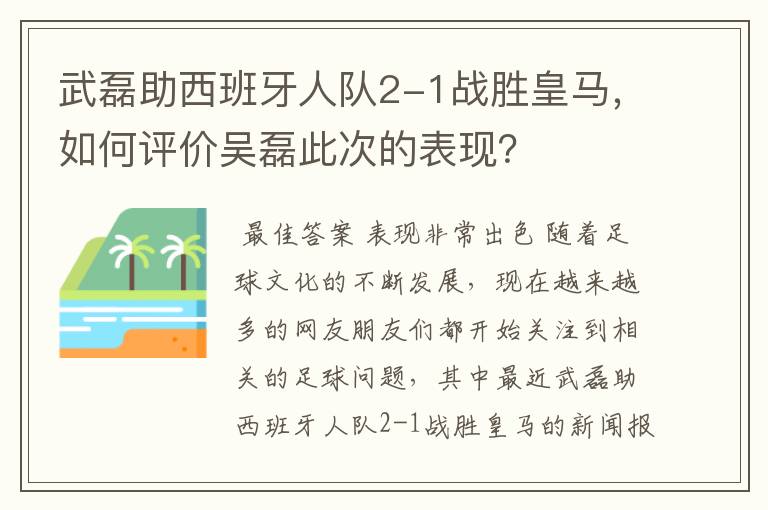 武磊助西班牙人队2-1战胜皇马，如何评价吴磊此次的表现？

最佳答案 表现非常出色 随着足球文化的不断发展，现在越来越多的网友朋友们都开始关注到相关的足球问题，其中最近武磊助西班牙人队2-1战胜皇马的新闻报